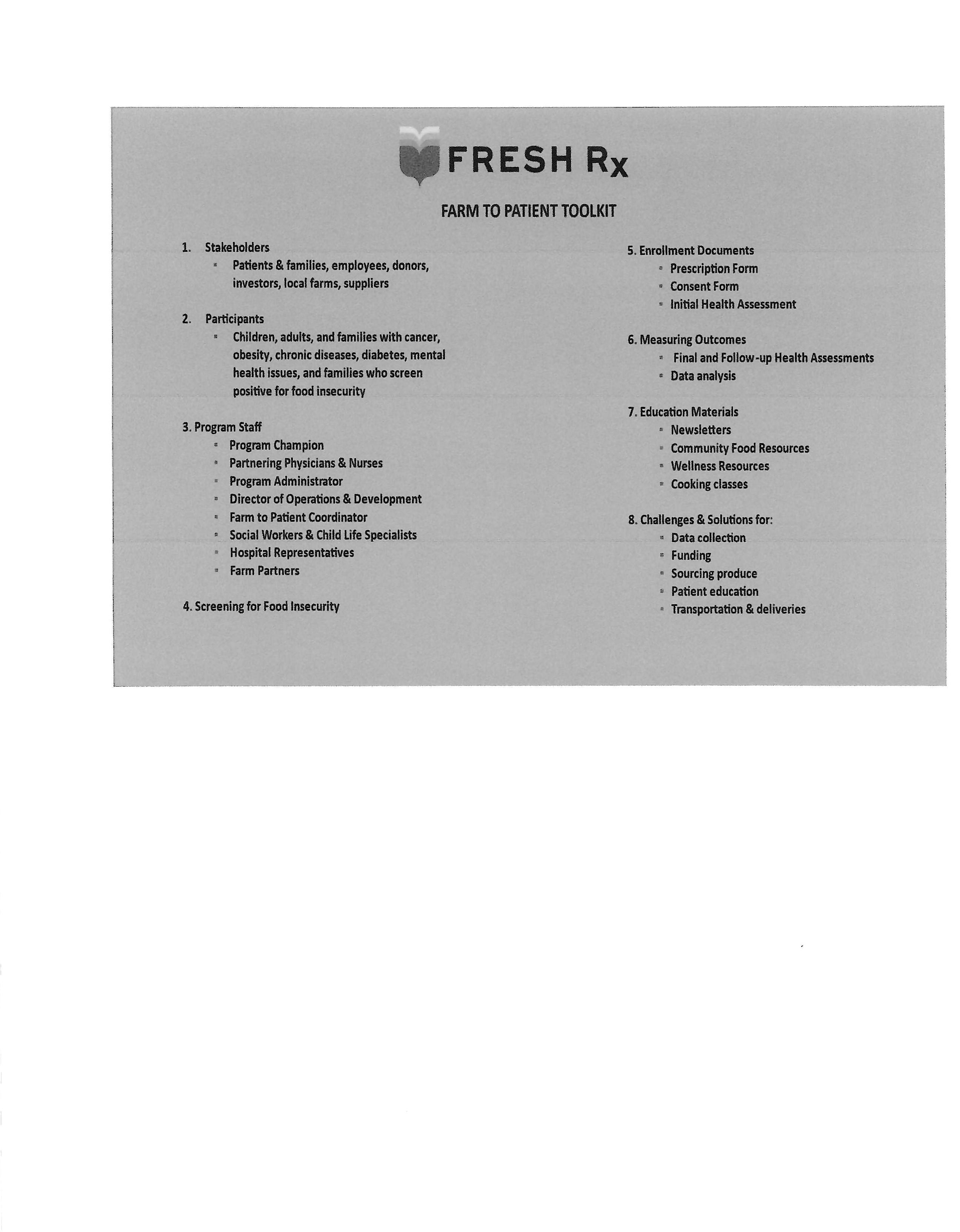 FRESH Rx

FARM TO PATIENT TOOLKIT

1. Stakeholders
- Patients & families, employees, donors, investors, local farms, suppliers

2. Participants
- Children, adults, and families with cancer, obesity, chronic diseases, diabetes, mental health issues, and families who screen positive for food insecurity

3. Program Staff
- Program Champion
- Partnering Physicians & Nurses
- Program Administrator
- Director of Operations & Development
- Farm to Patient Coordinator
- Social Workers & Child Life Specialists
- Hospital Representatives
- Farm Partners

4. Screening for Food Insecurity

5. Enrollment Documents
- Prescription Form
- Consent Form
- Initial Health Assessment

6. Measuring Outcomes
- Final and Follow-up Health Assessments
- Data analysis

7. Education Materials
- Newsletters
- Community Food Resources
- Wellness Resources
- Cooking classes

8. Challenges & Solutions for:
- Data collection
- Funding
- Sourcing produce
- Patient education
- Transportation & deliveries